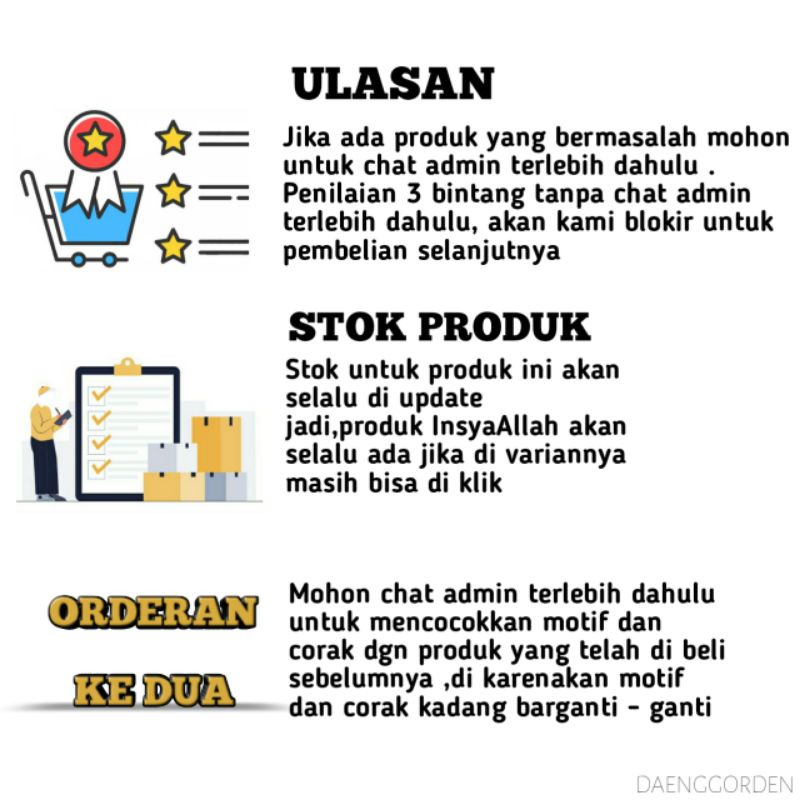 ULASAN

Jika ada produk yang bermasalah mohon untuk chat admin terlebih dahulu . Penilaian 3 bintang tanpa chat admin terlebih dahulu, akan kami blokir untuk pembelian selanjutnya

STOK PRODUK

Stok untuk produk ini akan selalu di update jadi,produk InsyaAllah akan selalu ada jika di variannya masih bisa di klik

ORDERAN KE DUA

Mohon chat admin terlebih dahulu untuk mencocokkan motif dan corak dgn produk yang telah di beli sebelumnya ,di karenakan motif dan corak kadang barganti - ganti

DAENGGORDEN